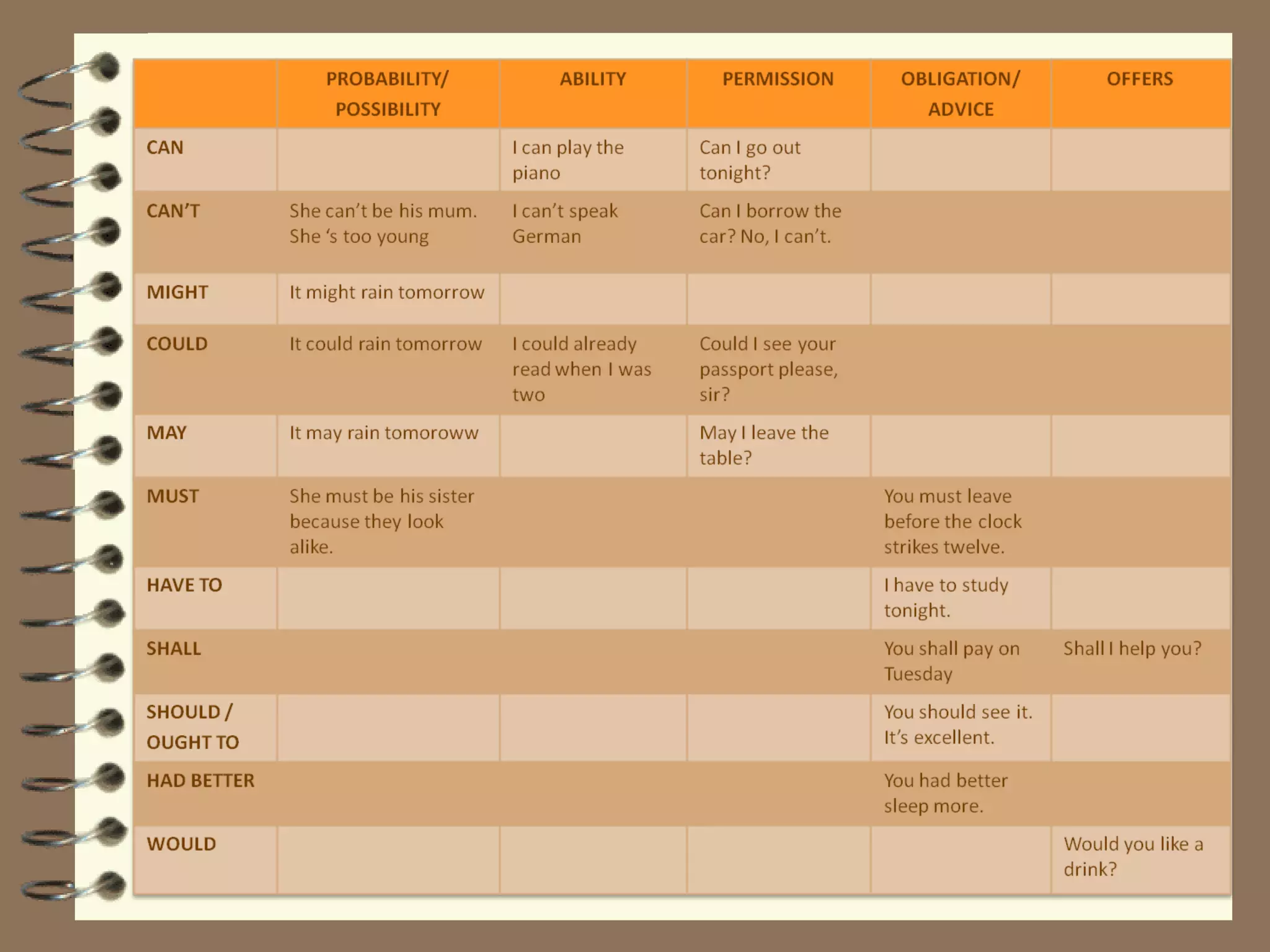 |  | PROBABILITY/ POSSIBILITY | ABILITY | PERMISSION | OBLIGATION/ ADVICE | OFFERS |
|---|---|---|---|---|---|
| CAN |  | I can play the piano | Can I go out tonight? |  |  |
| CAN'T | She can't be his mum. She 's too young | I can't speak German | Can I borrow the car? No, I can't. |  |  |
| MIGHT | It might rain tomorrow |  |  |  |  |
| COULD | It could rain tomorrow | I could already read when I was two | Could I see your passport please, sir? |  |  |
| MAY | It may rain tomoroww |  | May I leave the table? |  |  |
| MUST | She must be his sister because they look alike. |  |  | You must leave before the clock strikes twelve. |  |
| HAVE TO |  |  |  | I have to study tonight. |  |
| SHALL |  |  |  | You shall pay on Tuesday | Shall I help you? |
| SHOULD / OUGHT TO |  |  |  | You should see it. It's excellent. |  |
| HAD BETTER |  |  |  | You had better sleep more. |  |
| WOULD |  |  |  |  | Would you like a drink? |